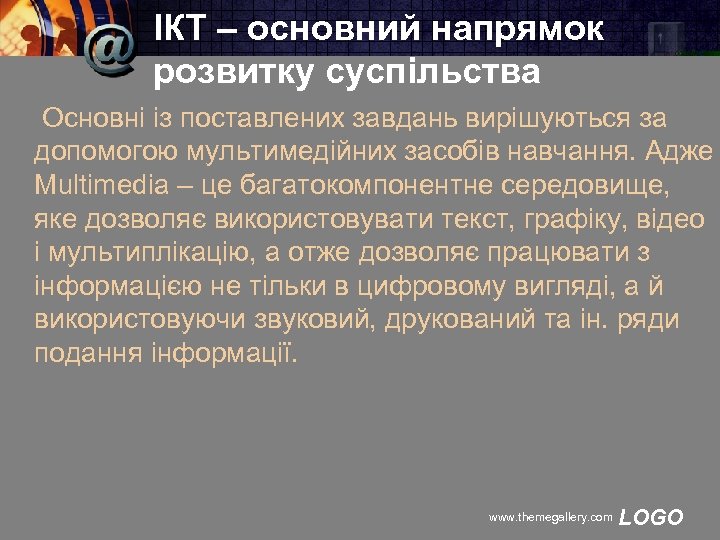 ІКТ – основний напрямок розвитку суспільства

Основні із поставлених завдань вирішуються за допомогою мультимедійних засобів навчання. Адже Multimedia – це багатокомпонентне середовище, яке дозволяє використовувати текст, графіку, відео і мультиплікацію, а отже дозволяє працювати з інформацією не тільки в цифровому вигляді, а й використовуючи звуковий, друкований та ін. ряди подання інформації.

www.themegallery.com LOGO